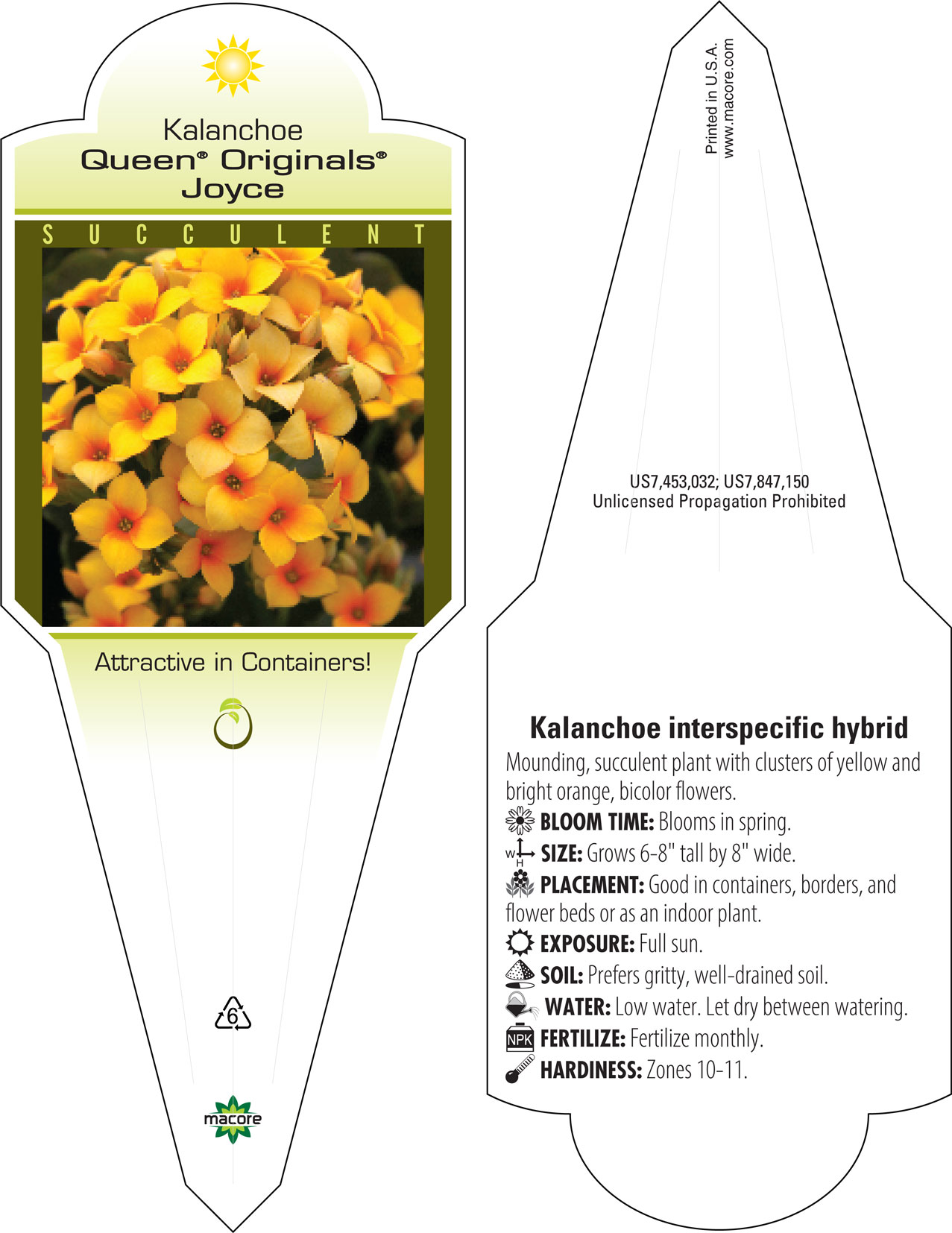 Kalanchoe
Queen® Originals®
Joyce

SUCCULENT

Attractive in Containers!

6

macore

Printed in U.S.A.
www.macore.com

US7,453,032; US7,847,150
Unlicensed Propagation Prohibited

Kalanchoe interspecific hybrid

Mounding, succulent plant with clusters of yellow and bright orange, bicolor flowers.

BLOOM TIME: Blooms in spring.

W H SIZE: Grows 6-8" tall by 8" wide.

PLACEMENT: Good in containers, borders, and flower beds or as an indoor plant.

EXPOSURE: Full sun.

SOIL: Prefers gritty, well-drained soil.

WATER: Low water. Let dry between watering.

NPK FERTILIZE: Fertilize monthly.

HARDINESS: Zones 10-11.